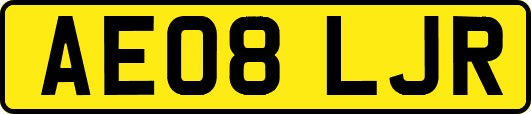 AE08 LJR